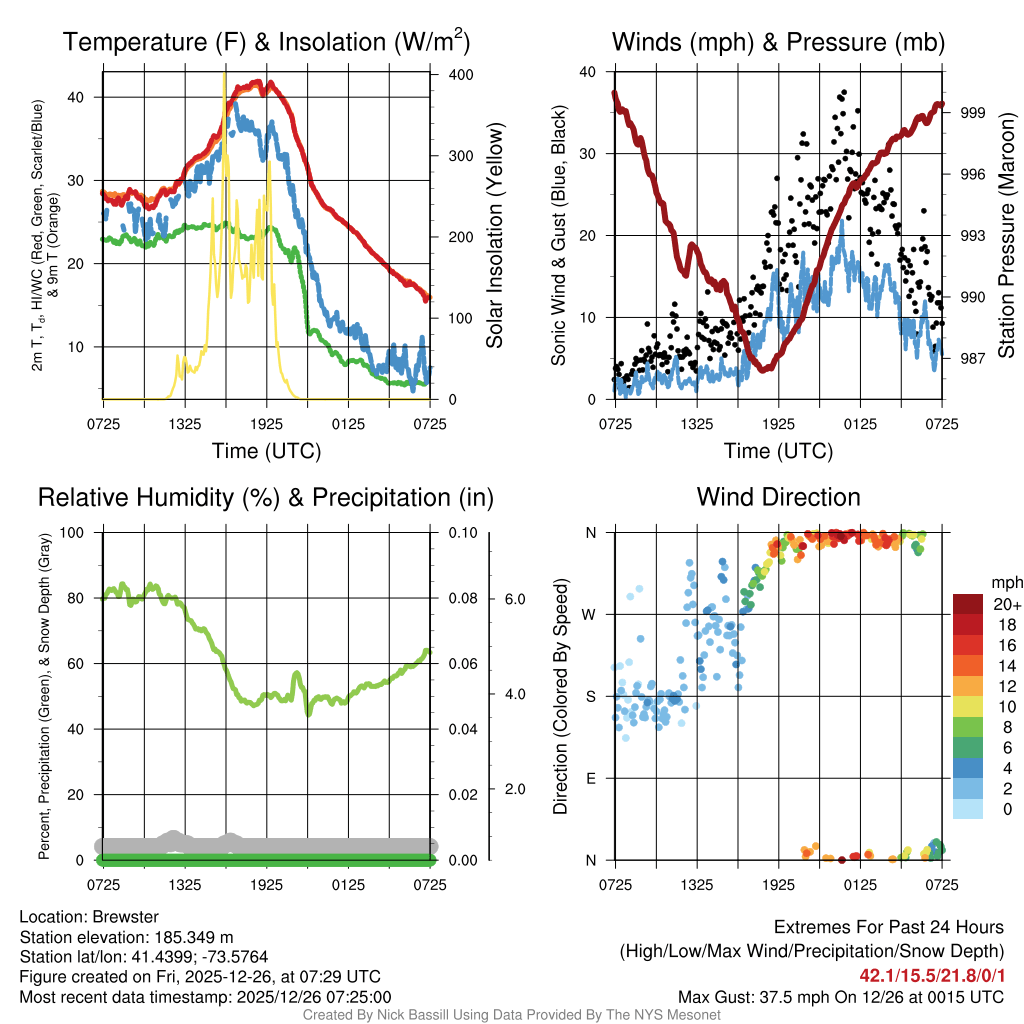 Temperature (F) & Insolation (W/m$^2$)

2m T, T$_d$, HI/WC (Red, Green, Scarlet/Blue) & 9m T (Orange)

40
30
20
10

400
300
200
100
0

Solar Insolation (Yellow)

0725 1325 1925 0125 0725

Time (UTC)

Winds (mph) & Pressure (mb)

Sonic Wind & Gust (Blue, Black)

40
30
20
10
0

999
996
993
990
987

Station Pressure (Maroon)

0725 1325 1925 0125 0725

Time (UTC)

Relative Humidity (%) & Precipitation (in)

Percent, Precipitation (Green), & Snow Depth (Gray)

100
80
60
40
20
0

0.10
0.08
0.06
0.04
0.02
0.00

6.0
4.0
2.0

0725 1325 1925 0125 0725

Wind Direction

Direction (Colored By Speed)

N
W
S
E
N

0725 1325 1925 0125 0725

mph
20+
18
16
14
12
10
8
6
4
2
0

Location: Brewster
Station elevation: 185.349 m
Station lat/lon: 41.4399; -73.5764
Figure created on Fri, 2025-12-26, at 07:29 UTC
Most recent data timestamp: 2025/12/26 07:25:00

Extremes For Past 24 Hours
(High/Low/Max Wind/Precipitation/Snow Depth)
42.1/15.5/21.8/0/1
Max Gust: 37.5 mph On 12/26 at 0015 UTC

Created By Nick Bassill Using Data Provided By The NYS Mesonet